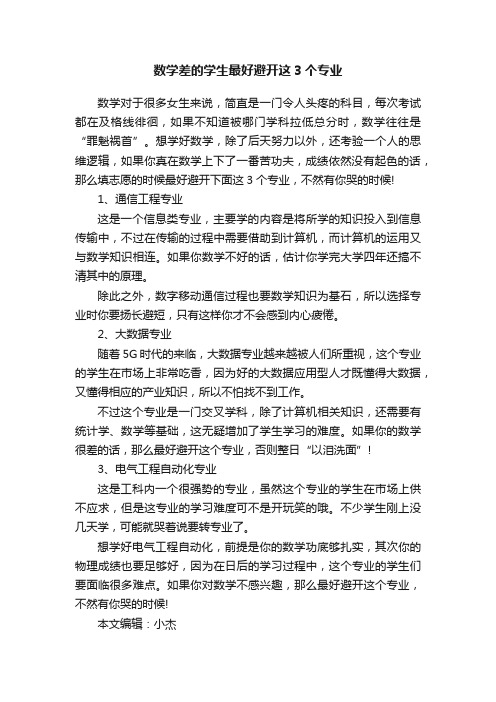 数学差的学生最好避开这 3 个专业

数学对于很多女生来说，简直是一门令人头疼的科目，每次考试都在及格线徘徊，如果不知道被哪门学科拉低总分时，数学往往是“罪魁祸首”。想学好数学，除了后天努力以外，还考验一个人的思维逻辑，如果你真在数学上下了一番苦功夫，成绩依然没有起色的话，那么填志愿的时候最好避开下面这 3 个专业，不然有你哭的时候!

1、通信工程专业

这是一个信息类专业，主要学的内容是将所学的知识投入到信息传输中，不过在传输的过程中需要借助到计算机，而计算机的运用又与数学知识相连。如果你数学不好的话，估计你学完大学四年还搞不清其中的原理。

除此之外，数字移动通信过程也要数学知识为基石，所以选择专业时你要扬长避短，只有这样你才不会感到内心疲倦。

2、大数据专业

随着 5G 时代的来临，大数据专业越来越被人们所重视，这个专业的学生在市场上非常吃香，因为好的大数据应用型人才既懂得大数据，又懂得相应的产业知识，所以不怕找不到工作。

不过这个专业是一门交叉学科，除了计算机相关知识，还需要有统计学、数学等基础，这无疑增加了学生学习的难度。如果你的数学很差的话，那么最好避开这个专业，否则整日“以泪洗面”!

3、电气工程自动化专业

这是工科内一个很强势的专业，虽然这个专业的学生在市场上供不应求，但是这专业的学习难度可不是开玩笑的哦。不少学生刚上没几天学，可能就哭着说要转专业了。

想学好电气工程自动化，前提是你的数学功底够扎实，其次你的物理成绩也要足够好，因为在日后的学习过程中，这个专业的学生们要面临很多难点。如果你对数学不感兴趣，那么最好避开这个专业，不然有你哭的时候!

本文编辑：小杰